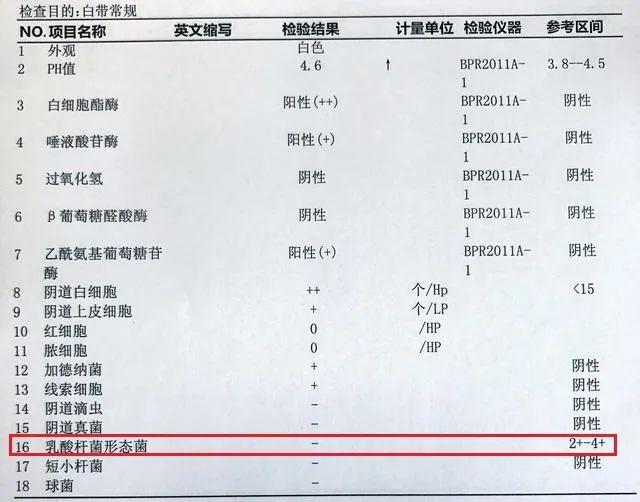 检查目的：白带常规

| NO. | 项目名称 | 英文缩写 | 检验结果 | | 计量单位 | 检验仪器 | 参考区间 |
|---|---|---|---|---|---|---|---|
| 1 | 外观 | | 白色 | | | | |
| 2 | PH值 | | 4.6 | ↑ | | BPR2011A-1 | 3.8--4.5 |
| 3 | 白细胞酯酶 | | 阳性(++) | | | BPR2011A-1 | 阴性 |
| 4 | 唾液酸苷酶 | | 阳性(+) | | | BPR2011A-1 | 阴性 |
| 5 | 过氧化氢 | | 阴性 | | | BPR2011A-1 | 阴性 |
| 6 | β葡萄糖醛酸酶 | | 阴性 | | | BPR2011A-1 | 阴性 |
| 7 | 乙酰氨基葡萄糖苷酶 | | 阳性(+) | | | BPR2011A-1 | 阴性 |
| 8 | 阴道白细胞 | | ++ | | 个/Hp | | <15 |
| 9 | 阴道上皮细胞 | | + | | 个/LP | | |
| 10 | 红细胞 | | 0 | | /HP | | |
| 11 | 脓细胞 | | 0 | | /HP | | |
| 12 | 加德纳菌 | | + | | | | 阴性 |
| 13 | 线索细胞 | | + | | | | 阴性 |
| 14 | 阴道滴虫 | | - | | | | 阴性 |
| 15 | 阴道真菌 | | - | | | | 阴性 |
| 16 | 乳酸杆菌形态菌 | | - | | | | 2+-4+ |
| 17 | 短小杆菌 | | - | | | | 阴性 |
| 18 | 球菌 | | - | | | | |